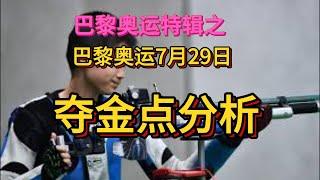 巴黎奥运特辑之

巴黎奥运7月29日

夺金点分析